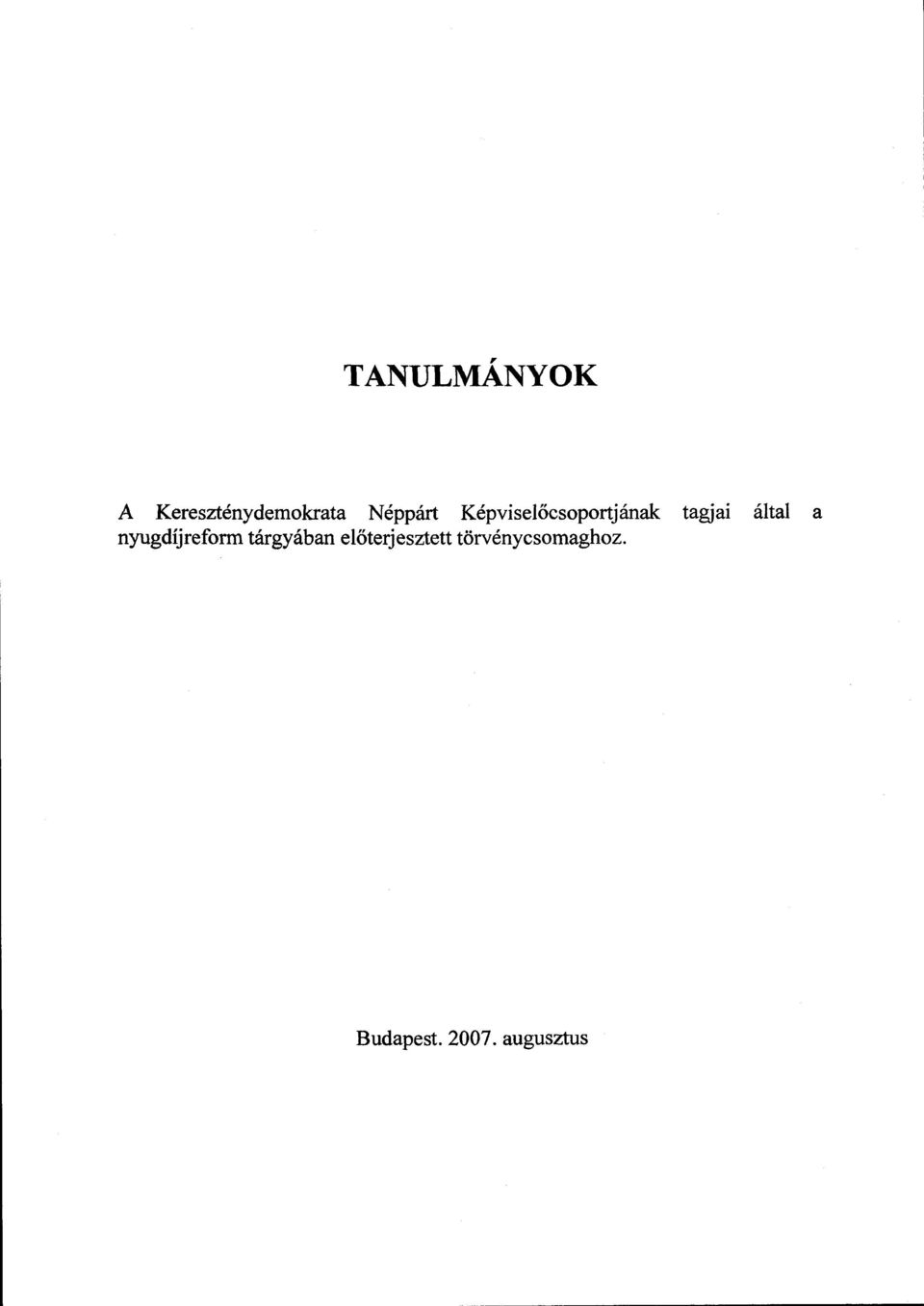 TANULMÁNYOK

A Kereszténydemokrata Néppárt Képviselőcsoportjának tagjai által a nyugdíjreform tárgyában előterjesztett törvénycsomaghoz.

Budapest. 2007. augusztus